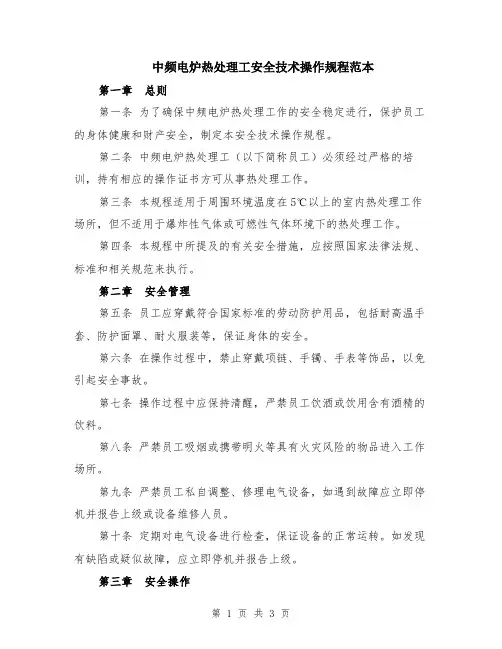 中频电炉热处理工安全技术操作规程范本

第一章　总则

第一条 为了确保中频电炉热处理工作的安全稳定进行，保护员工的身体健康和财产安全，制定本安全技术操作规程。

第二条 中频电炉热处理工（以下简称员工）必须经过严格的培训，持有相应的操作证书方可从事热处理工作。

第三条 本规程适用于周围环境温度在5℃以上的室内热处理工作场所，但不适用于爆炸性气体或可燃性气体环境下的热处理工作。

第四条 本规程中所提及的有关安全措施，应按照国家法律法规、标准和相关规范来执行。

第二章　安全管理

第五条 员工应穿戴符合国家标准的劳动防护用品，包括耐高温手套、防护面罩、耐火服装等，保证身体的安全。

第六条 在操作过程中，禁止穿戴项链、手镯、手表等饰品，以免引起安全事故。

第七条 操作过程中应保持清醒，严禁员工饮酒或饮用含有酒精的饮料。

第八条 严禁员工吸烟或携带明火等具有火灾风险的物品进入工作场所。

第九条 严禁员工私自调整、修理电气设备，如遇到故障应立即停机并报告上级或设备维修人员。

第十条 定期对电气设备进行检查，保证设备的正常运转。如发现有缺陷或疑似故障，应立即停机并报告上级。

第三章　安全操作

第 1 页 共 3 页